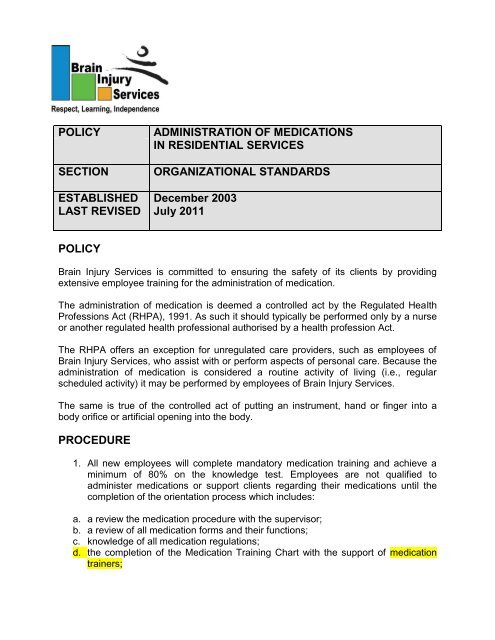 Brain Injury Services
Respect, Learning, Independence

| POLICY | ADMINISTRATION OF MEDICATIONS IN RESIDENTIAL SERVICES |
|---|---|
| SECTION | ORGANIZATIONAL STANDARDS |
| ESTABLISHED LAST REVISED | December 2003 July 2011 |

POLICY

Brain Injury Services is committed to ensuring the safety of its clients by providing extensive employee training for the administration of medication.

The administration of medication is deemed a controlled act by the Regulated Health Professions Act (RHPA), 1991. As such it should typically be performed only by a nurse or another regulated health professional authorised by a health profession Act.

The RHPA offers an exception for unregulated care providers, such as employees of Brain Injury Services, who assist with or perform aspects of personal care. Because the administration of medication is considered a routine activity of living (i.e., regular scheduled activity) it may be performed by employees of Brain Injury Services.

The same is true of the controlled act of putting an instrument, hand or finger into a body orifice or artificial opening into the body.

PROCEDURE

1. All new employees will complete mandatory medication training and achieve a minimum of 80% on the knowledge test. Employees are not qualified to administer medications or support clients regarding their medications until the completion of the orientation process which includes:

a. a review the medication procedure with the supervisor;
b. a review of all medication forms and their functions;
c. knowledge of all medication regulations;
d. the completion of the Medication Training Chart with the support of medication trainers;